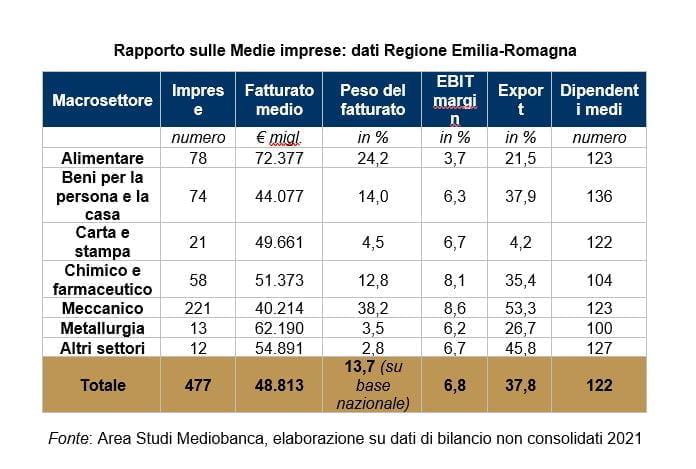 Rapporto sulle Medie imprese: dati Regione Emilia-Romagna

| Macrosettore | Imprese | Fatturato medio | Peso del fatturato | EBIT margin | Export | Dipendenti medi |
|---|---|---|---|---|---|---|
| | numero | € migl. | in % | in % | in % | numero |
| Alimentare | 78 | 72.377 | 24,2 | 3,7 | 21,5 | 123 |
| Beni per la persona e la casa | 74 | 44.077 | 14,0 | 6,3 | 37,9 | 136 |
| Carta e stampa | 21 | 49.661 | 4,5 | 6,7 | 4,2 | 122 |
| Chimico e farmaceutico | 58 | 51.373 | 12,8 | 8,1 | 35,4 | 104 |
| Meccanico | 221 | 40.214 | 38,2 | 8,6 | 53,3 | 123 |
| Metallurgia | 13 | 62.190 | 3,5 | 6,2 | 26,7 | 100 |
| Altri settori | 12 | 54.891 | 2,8 | 6,7 | 45,8 | 127 |
| Totale | 477 | 48.813 | 13,7 (su base nazionale) | 6,8 | 37,8 | 122 |

Fonte: Area Studi Mediobanca, elaborazione su dati di bilancio non consolidati 2021